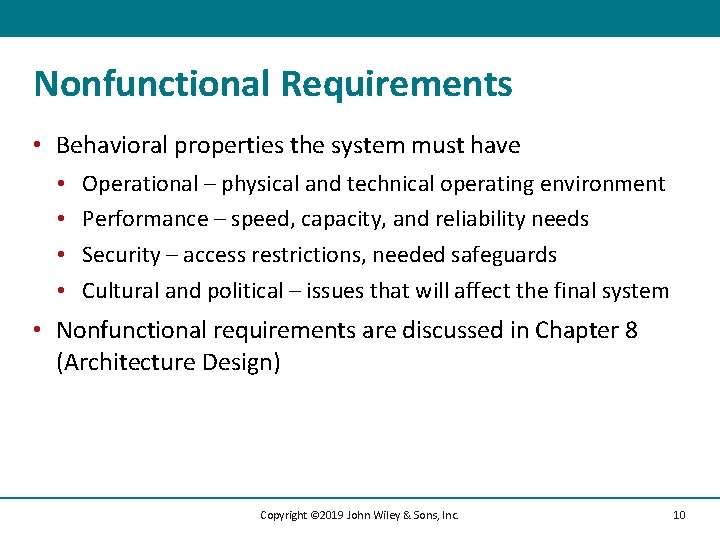 Nonfunctional Requirements

• Behavioral properties the system must have
  • Operational – physical and technical operating environment
  • Performance – speed, capacity, and reliability needs
  • Security – access restrictions, needed safeguards
  • Cultural and political – issues that will affect the final system
• Nonfunctional requirements are discussed in Chapter 8 (Architecture Design)

Copyright ©2019 John Wiley & Sons, Inc.

10